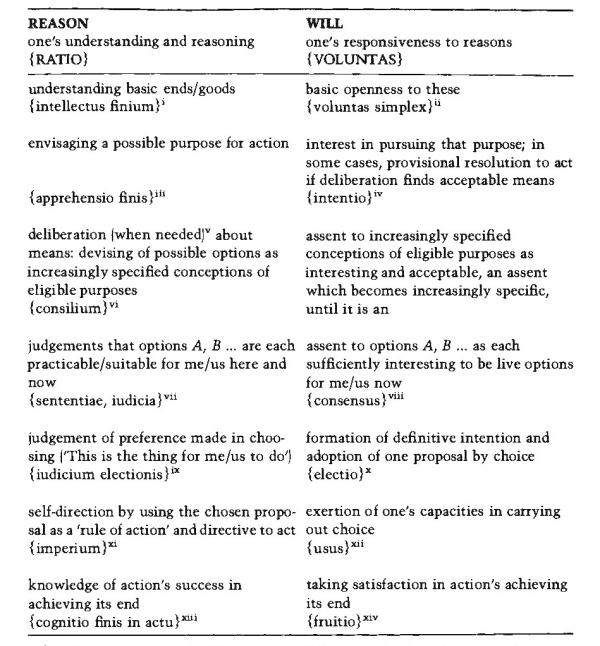 | REASON one's understanding and reasoning {RATIO} | WILL one's responsiveness to reasons {VOLUNTAS} |
|---|---|
| understanding basic ends/goods {intellectus finium}$^{i}$ | basic openness to these {voluntas simplex}$^{ii}$ |
| envisaging a possible purpose for action {apprehensio finis}$^{iii}$ | interest in pursuing that purpose; in some cases, provisional resolution to act if deliberation finds acceptable means {intentio}$^{iv}$ |
| deliberation (when needed)$^{v}$ about means: devising of possible options as increasingly specified conceptions of eligible purposes {consilium}$^{vi}$ | assent to increasingly specified conceptions of eligible purposes as interesting and acceptable, an assent which becomes increasingly specific, until it is an |
| judgements that options $A$, $B$ ... are each practicable/suitable for me/us here and now {sententiae, iudicia}$^{vii}$ | assent to options $A$, $B$ ... as each sufficiently interesting to be live options for me/us now {consensus}$^{viii}$ |
| judgement of preference made in choosing ('This is the thing for me/us to do') {iudicium electionis}$^{ix}$ | formation of definitive intention and adoption of one proposal by choice {electio}$^{x}$ |
| self-direction by using the chosen proposal as a 'rule of action' and directive to act {imperium}$^{xi}$ | exertion of one's capacities in carrying out choice {usus}$^{xii}$ |
| knowledge of action's success in achieving its end {cognitio finis in actu}$^{xiii}$ | taking satisfaction in action's achieving its end {fruitio}$^{xiv}$ |